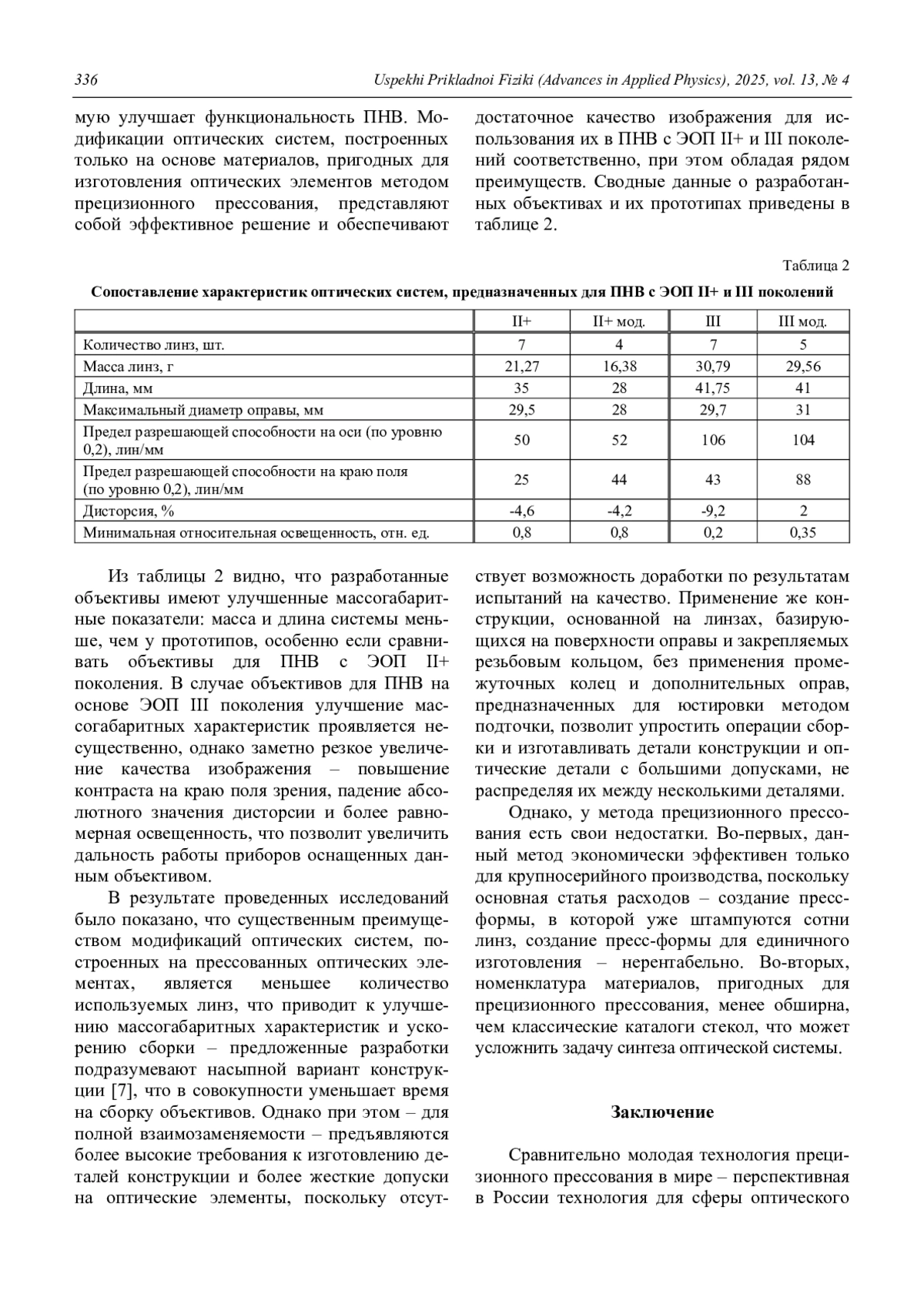 336 Uspekhi Prikladnoi Fiziki (Advances in Applied Physics), 2025, vol. 13, № 4

мую улучшает функциональность ПНВ. Модификации оптических систем, построенных только на основе материалов, пригодных для изготовления оптических элементов методом прецизионного прессования, представляют собой эффективное решение и обеспечивают

достаточное качество изображения для использования их в ПНВ с ЭОП II+ и III поколений соответственно, при этом обладая рядом преимуществ. Сводные данные о разработанных объективах и их прототипах приведены в таблице 2.

Таблица 2

Сопоставление характеристик оптических систем, предназначенных для ПНВ с ЭОП II+ и III поколений

| | II+ | II+ мод. | III | III мод. |
|---|---|---|---|---|
| Количество линз, шт. | 7 | 4 | 7 | 5 |
| Масса линз, г | 21,27 | 16,38 | 30,79 | 29,56 |
| Длина, мм | 35 | 28 | 41,75 | 41 |
| Максимальный диаметр оправы, мм | 29,5 | 28 | 29,7 | 31 |
| Предел разрешающей способности на оси (по уровню 0,2), лин/мм | 50 | 52 | 106 | 104 |
| Предел разрешающей способности на краю поля (по уровню 0,2), лин/мм | 25 | 44 | 43 | 88 |
| Дисторсия, % | -4,6 | -4,2 | -9,2 | 2 |
| Минимальная относительная освещенность, отн. ед. | 0,8 | 0,8 | 0,2 | 0,35 |

Из таблицы 2 видно, что разработанные объективы имеют улучшенные массогабаритные показатели: масса и длина системы меньше, чем у прототипов, особенно если сравнивать объективы для ПНВ с ЭОП II+ поколения. В случае объективов для ПНВ на основе ЭОП III поколения улучшение массогабаритных характеристик проявляется несущественно, однако заметно резкое увеличение качества изображения – повышение контраста на краю поля зрения, падение абсолютного значения дисторсии и более равномерная освещенность, что позволит увеличить дальность работы приборов оснащенных данным объективом.

В результате проведенных исследований было показано, что существенным преимуществом модификаций оптических систем, построенных на прессованных оптических элементах, является меньшее количество используемых линз, что приводит к улучшению массогабаритных характеристик и ускорению сборки – предложенные разработки подразумевают насыпной вариант конструкции [7], что в совокупности уменьшает время на сборку объективов. Однако при этом – для полной взаимозаменяемости – предъявляются более высокие требования к изготовлению деталей конструкции и более жесткие допуски на оптические элементы, поскольку отсутствует возможность доработки по результатам испытаний на качество. Применение же конструкции, основанной на линзах, базирующихся на поверхности оправы и закрепляемых резьбовым кольцом, без применения промежуточных колец и дополнительных оправ, предназначенных для юстировки методом подточки, позволит упростить операции сборки и изготавливать детали конструкции и оптические детали с большими допусками, не распределяя их между несколькими деталями.

Однако, у метода прецизионного прессования есть свои недостатки. Во-первых, данный метод экономически эффективен только для крупносерийного производства, поскольку основная статья расходов – создание пресс-формы, в которой уже штампуются сотни линз, создание пресс-формы для единичного изготовления – нерентабельно. Во-вторых, номенклатура материалов, пригодных для прецизионного прессования, менее обширна, чем классические каталоги стекол, что может усложнить задачу синтеза оптической системы.

Заключение

Сравнительно молодая технология прецизионного прессования в мире – перспективная в России технология для сферы оптического